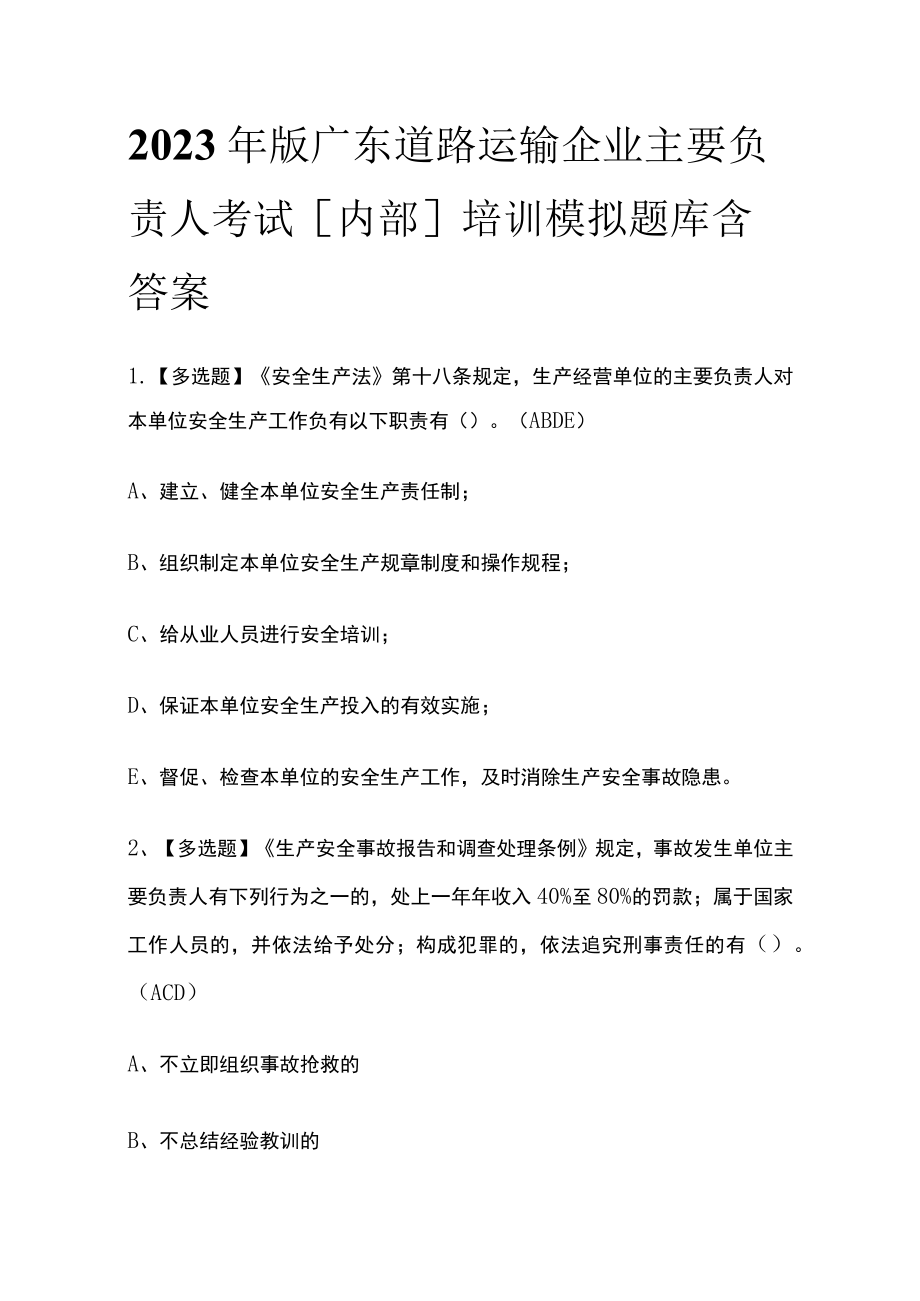 2023年版广东道路运输企业主要负责人考试［内部］培训模拟题库含答案

1.【多选题】《安全生产法》第十八条规定，生产经营单位的主要负责人对本单位安全生产工作负有以下职责有（）。（ABDE）

A、建立、健全本单位安全生产责任制；

B、组织制定本单位安全生产规章制度和操作规程；

C、给从业人员进行安全培训；

D、保证本单位安全生产投入的有效实施；

E、督促、检查本单位的安全生产工作，及时消除生产安全事故隐患。

2、【多选题】《生产安全事故报告和调查处理条例》规定，事故发生单位主要负责人有下列行为之一的，处上一年年收入40%至80%的罚款；属于国家工作人员的，并依法给予处分；构成犯罪的，依法追究刑事责任的有（）。（ACD）

A、不立即组织事故抢救的

B、不总结经验教训的